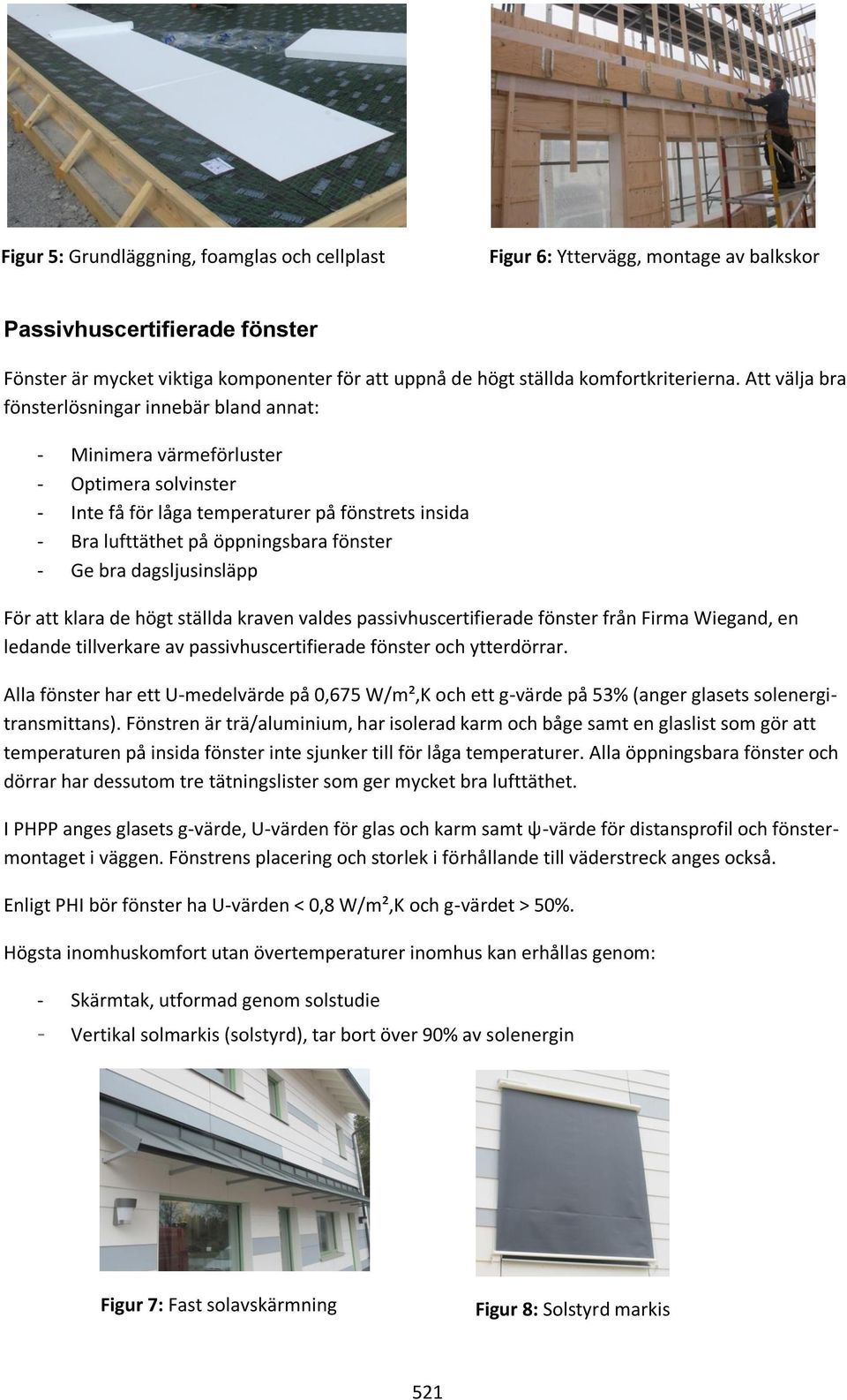 Figur 5: Grundläggning, foamglas och cellplast

Figur 6: Yttervägg, montage av balkskor

Passivhuscertifierade fönster

Fönster är mycket viktiga komponenter för att uppnå de högt ställda komfortkriterierna. Att välja bra fönsterlösningar innebär bland annat:

- Minimera värmeförluster
- Optimera solvinster
- Inte få för låga temperaturer på fönstrets insida
- Bra lufttäthet på öppningsbara fönster
- Ge bra dagsljusinsläpp

För att klara de högt ställda kraven valdes passivhuscertifierade fönster från Firma Wiegand, en ledande tillverkare av passivhuscertifierade fönster och ytterdörrar.

Alla fönster har ett U-medelvärde på 0,675 W/m²,K och ett g-värde på 53% (anger glasets solenergitransmittans). Fönstren är trä/aluminium, har isolerad karm och båge samt en glaslist som gör att temperaturen på insida fönster inte sjunker till för låga temperaturer. Alla öppningsbara fönster och dörrar har dessutom tre tätningslister som ger mycket bra lufttäthet.

I PHPP anges glasets g-värde, U-värden för glas och karm samt ψ-värde för distansprofil och fönstermontaget i väggen. Fönstrens placering och storlek i förhållande till väderstreck anges också.

Enligt PHI bör fönster ha U-värden < 0,8 W/m²,K och g-värdet > 50%.

Högsta inomhuskomfort utan övertemperaturer inomhus kan erhållas genom:

- Skärmtak, utformad genom solstudie
- Vertikal solmarkis (solstyrd), tar bort över 90% av solenergin

Figur 7: Fast solavskärmning

Figur 8: Solstyrd markis

521